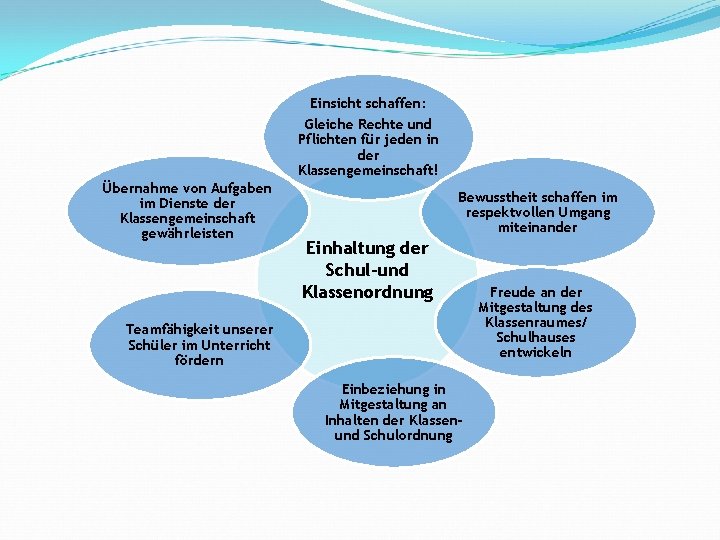 Einsicht schaffen:
Gleiche Rechte und Pflichten für jeden in der Klassengemeinschaft!

Übernahme von Aufgaben im Dienste der Klassengemeinschaft gewährleisten

Bewusstheit schaffen im respektvollen Umgang miteinander

Einhaltung der Schul-und Klassenordnung

Teamfähigkeit unserer Schüler im Unterricht fördern

Freude an der Mitgestaltung des Klassenraumes/ Schulhauses entwickeln

Einbeziehung in Mitgestaltung an Inhalten der Klassen- und Schulordnung